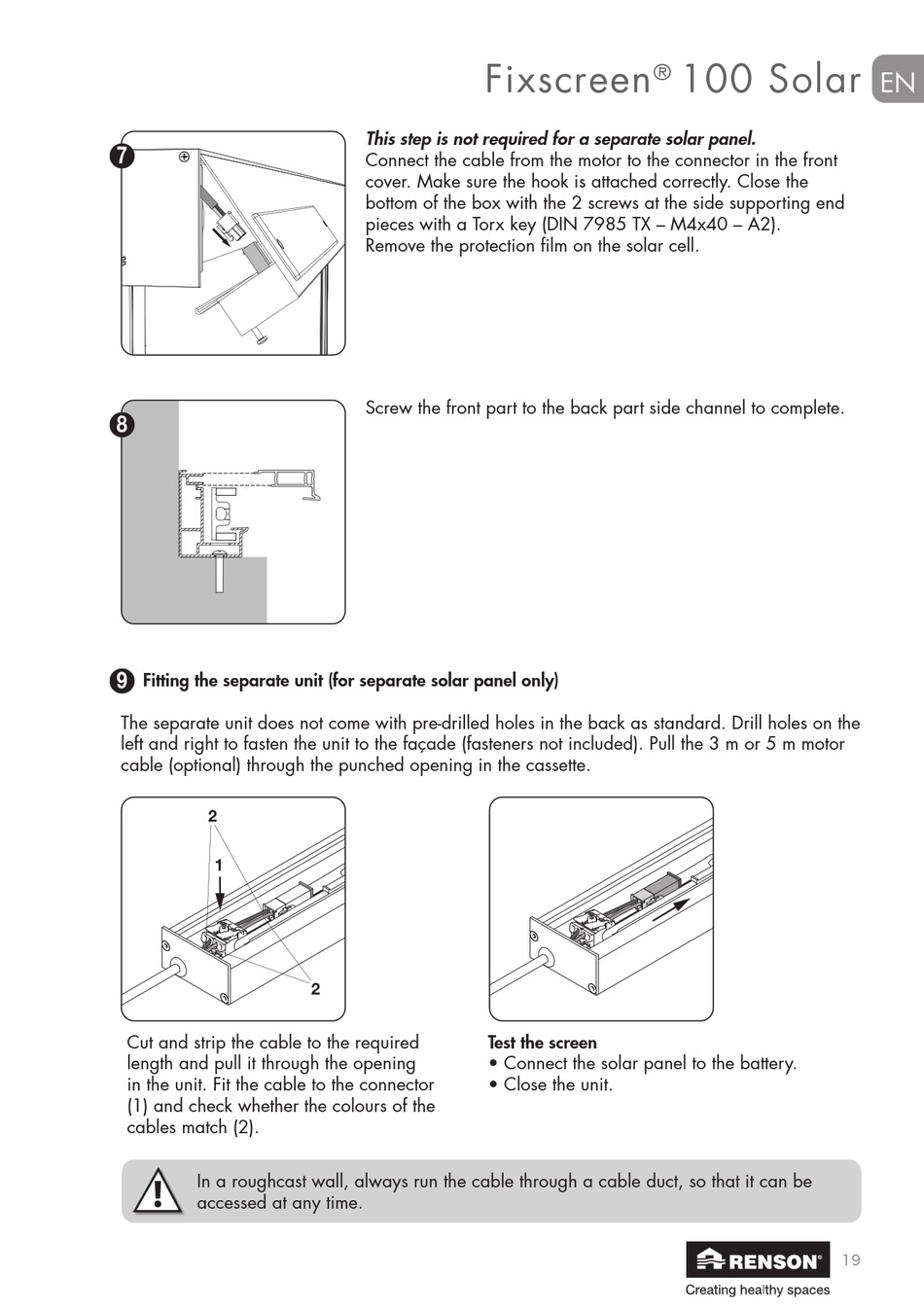 Fixscreen® 100 Solar EN

7

This step is not required for a separate solar panel.
Connect the cable from the motor to the connector in the front cover. Make sure the hook is attached correctly. Close the bottom of the box with the 2 screws at the side supporting end pieces with a Torx key (DIN 7985 TX – M4x40 – A2).
Remove the protection film on the solar cell.

8

Screw the front part to the back part side channel to complete.

9 Fitting the separate unit (for separate solar panel only)

The separate unit does not come with pre-drilled holes in the back as standard. Drill holes on the left and right to fasten the unit to the façade (fasteners not included). Pull the 3 m or 5 m motor cable (optional) through the punched opening in the cassette.

2
1
2

Cut and strip the cable to the required length and pull it through the opening in the unit. Fit the cable to the connector (1) and check whether the colours of the cables match (2).

Test the screen
• Connect the solar panel to the battery.
• Close the unit.

In a roughcast wall, always run the cable through a cable duct, so that it can be accessed at any time.

RENSON®
Creating healthy spaces

19